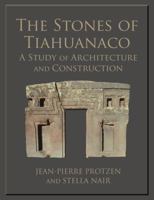 THE STONES OF TIAHUANACO
A STUDY OF ARCHITECTURE AND CONSTRUCTION

JEAN-PIERRE PROTZEN
AND STELLA NAIR